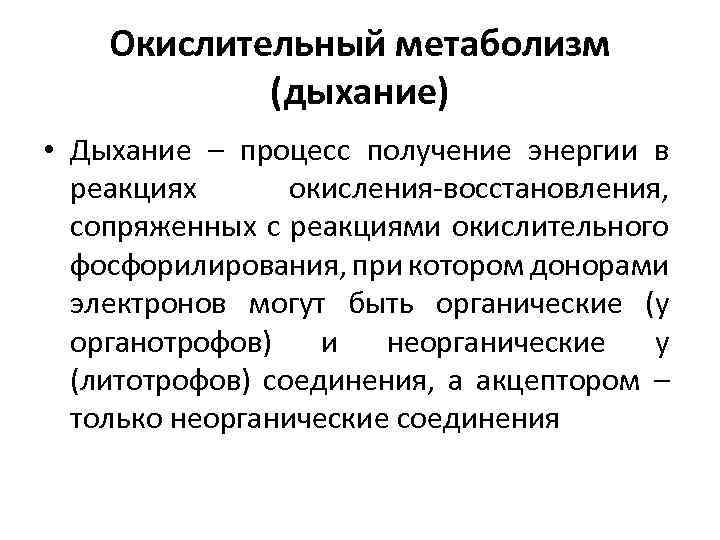 Окислительный метаболизм (дыхание)

• Дыхание – процесс получение энергии в реакциях окисления-восстановления, сопряженных с реакциями окислительного фосфорилирования, при котором донорами электронов могут быть органические (у органотрофов) и неорганические у (литотрофов) соединения, а акцептором – только неорганические соединения